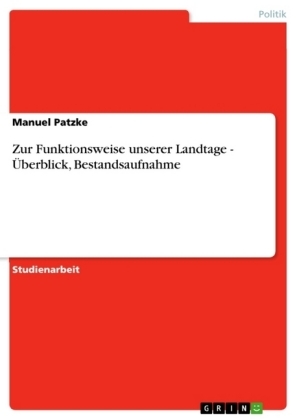 Politik

Manuel Patzke

Zur Funktionsweise unserer Landtage - Überblick, Bestandsaufnahme

Studienarbeit

GRIN